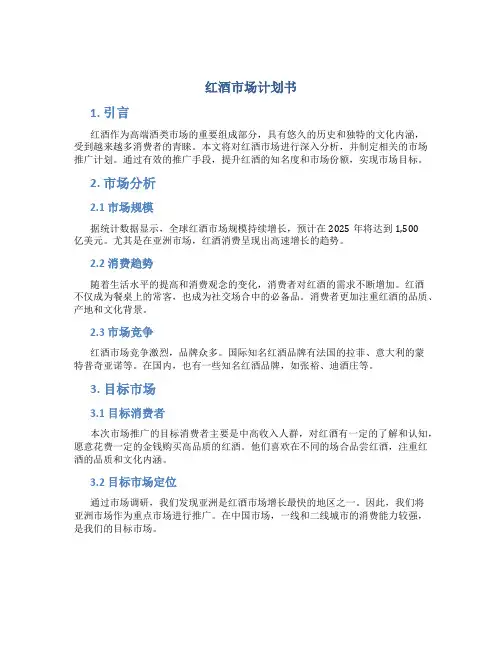 红酒市场计划书

1. 引言

红酒作为高端酒类市场的重要组成部分，具有悠久的历史和独特的文化内涵，受到越来越多消费者的青睐。本文将对红酒市场进行深入分析，并制定相关的市场推广计划。通过有效的推广手段，提升红酒的知名度和市场份额，实现市场目标。

2. 市场分析

2.1 市场规模

据统计数据显示，全球红酒市场规模持续增长，预计在 2025 年将达到 1,500 亿美元。尤其是在亚洲市场，红酒消费呈现出高速增长的趋势。

2.2 消费趋势

随着生活水平的提高和消费观念的变化，消费者对红酒的需求不断增加。红酒不仅成为餐桌上的常客，也成为社交场合中的必备品。消费者更加注重红酒的品质、产地和文化背景。

2.3 市场竞争

红酒市场竞争激烈，品牌众多。国际知名红酒品牌有法国的拉菲、意大利的蒙特普奇亚诺等。在国内，也有一些知名红酒品牌，如张裕、迪酒庄等。

3. 目标市场

3.1 目标消费者

本次市场推广的目标消费者主要是中高收入人群，对红酒有一定的了解和认知，愿意花费一定的金钱购买高品质的红酒。他们喜欢在不同的场合品尝红酒，注重红酒的品质和文化内涵。

3.2 目标市场定位

通过市场调研，我们发现亚洲是红酒市场增长最快的地区之一。因此，我们将亚洲市场作为重点市场进行推广。在中国市场，一线和二线城市的消费能力较强，是我们的目标市场。